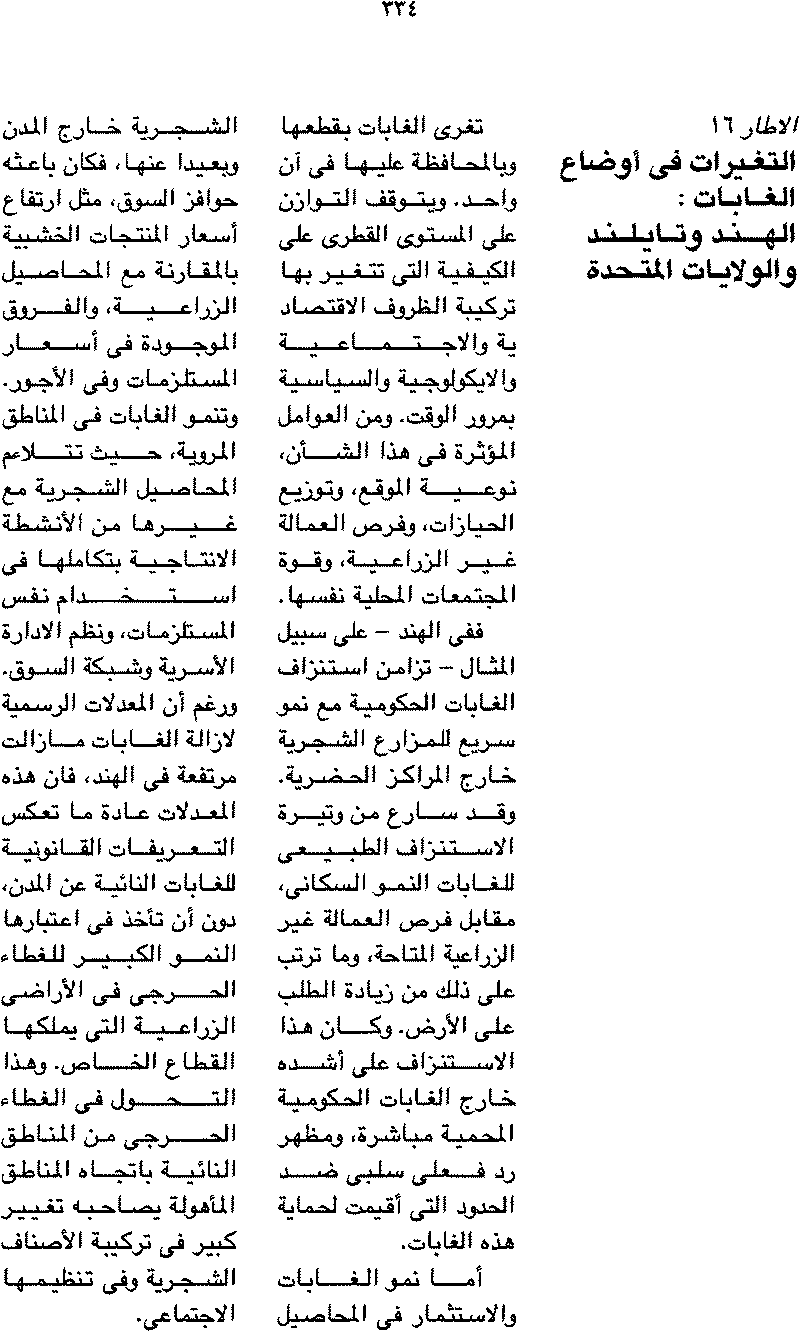 ٣٣٤

الاطار ١٦
التغيرات فى أوضاع الغابات : الهند وتايلند والولايات المتحدة

تغرى الغابات بقطعها وبالمحافظة عليها فى آن واحد. ويتوقف التوازن على المستوى القطرى على الكيفية التى تتغير بها تركيبة الظروف الاقتصادية والاجتماعية والايكولوجية والسياسية بمرور الوقت. ومن العوامل المؤثرة فى هذا الشأن، نوعية الموقع، وتوزيع الحيازات، وفرص العمالة غير الزراعية، وقوة المجتمعات المحلية نفسها.

ففى الهند – على سبيل المثال – تزامن استنزاف الغابات الحكومية مع نمو سريع للمزارع الشجرية خارج المراكز الحضرية. وقد سارع من وتيرة الاستنزاف الطبيعى للغابات النمو السكانى، مقابل فرص العمالة غير الزراعية المتاحة، وما ترتب على ذلك من زيادة الطلب على الأرض. وكان هذا الاستنزاف على أشده خارج الغابات الحكومية المحمية مباشرة، ومظهر رد فعلى سلبى ضد الحدود التى أقيمت لحماية هذه الغابات.

أما نمو الغابات والاستثمار فى المحاصيل الشجرية خارج المدن وبعيدا عنها، فكان باعثه حوافز السوق، مثل ارتفاع أسعار المنتجات الخشبية بالمقارنة مع المحاصيل الزراعية، والفروق الموجودة فى أسعار المستلزمات وفى الأجور. وتنمو الغابات فى المناطق المروية، حيث تتلاءم المحاصيل الشجرية مع غيرها من الأنشطة الانتاجية بتكاملها فى استخدام نفس المستلزمات، ونظم الادارة الأسرية وشبكة السوق. ورغم أن المعدلات الرسمية لازالة الغابات مازالت مرتفعة فى الهند، فان هذه المعدلات عادة ما تعكس التعريفات القانونية للغابات النائية عن المدن، دون أن تأخذ فى اعتبارها النمو الكبير للغطاء الحرجى فى الأراضى الزراعية التى يملكها القطاع الخاص. وهذا التحول فى الغطاء الحرجى من المناطق النائية باتجاه المناطق المأهولة يصاحبه تغيير كبير فى تركيبة الأصناف الشجرية وفى تنظيمها الاجتماعى.